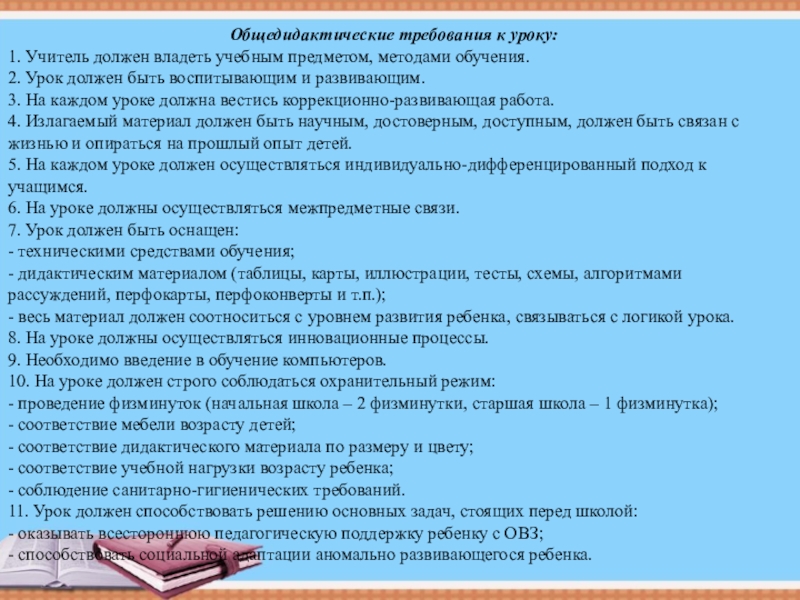 Общедидактические требования к уроку:
1. Учитель должен владеть учебным предметом, методами обучения.
2. Урок должен быть воспитывающим и развивающим.
3. На каждом уроке должна вестись коррекционно-развивающая работа.
4. Излагаемый материал должен быть научным, достоверным, доступным, должен быть связан с жизнью и опираться на прошлый опыт детей.
5. На каждом уроке должен осуществляться индивидуально-дифференцированный подход к учащимся.
6. На уроке должны осуществляться межпредметные связи.
7. Урок должен быть оснащен:
- техническими средствами обучения;
- дидактическим материалом (таблицы, карты, иллюстрации, тесты, схемы, алгоритмами рассуждений, перфокарты, перфоконверты и т.п.);
- весь материал должен соотноситься с уровнем развития ребенка, связываться с логикой урока.
8. На уроке должны осуществляться инновационные процессы.
9. Необходимо введение в обучение компьютеров.
10. На уроке должен строго соблюдаться охранительный режим:
- проведение физминуток (начальная школа – 2 физминутки, старшая школа – 1 физминутка);
- соответствие мебели возрасту детей;
- соответствие дидактического материала по размеру и цвету;
- соответствие учебной нагрузки возрасту ребенка;
- соблюдение санитарно-гигиенических требований.
11. Урок должен способствовать решению основных задач, стоящих перед школой:
- оказывать всестороннюю педагогическую поддержку ребенку с ОВЗ;
- способствовать социальной адаптации аномально развивающегося ребенка.